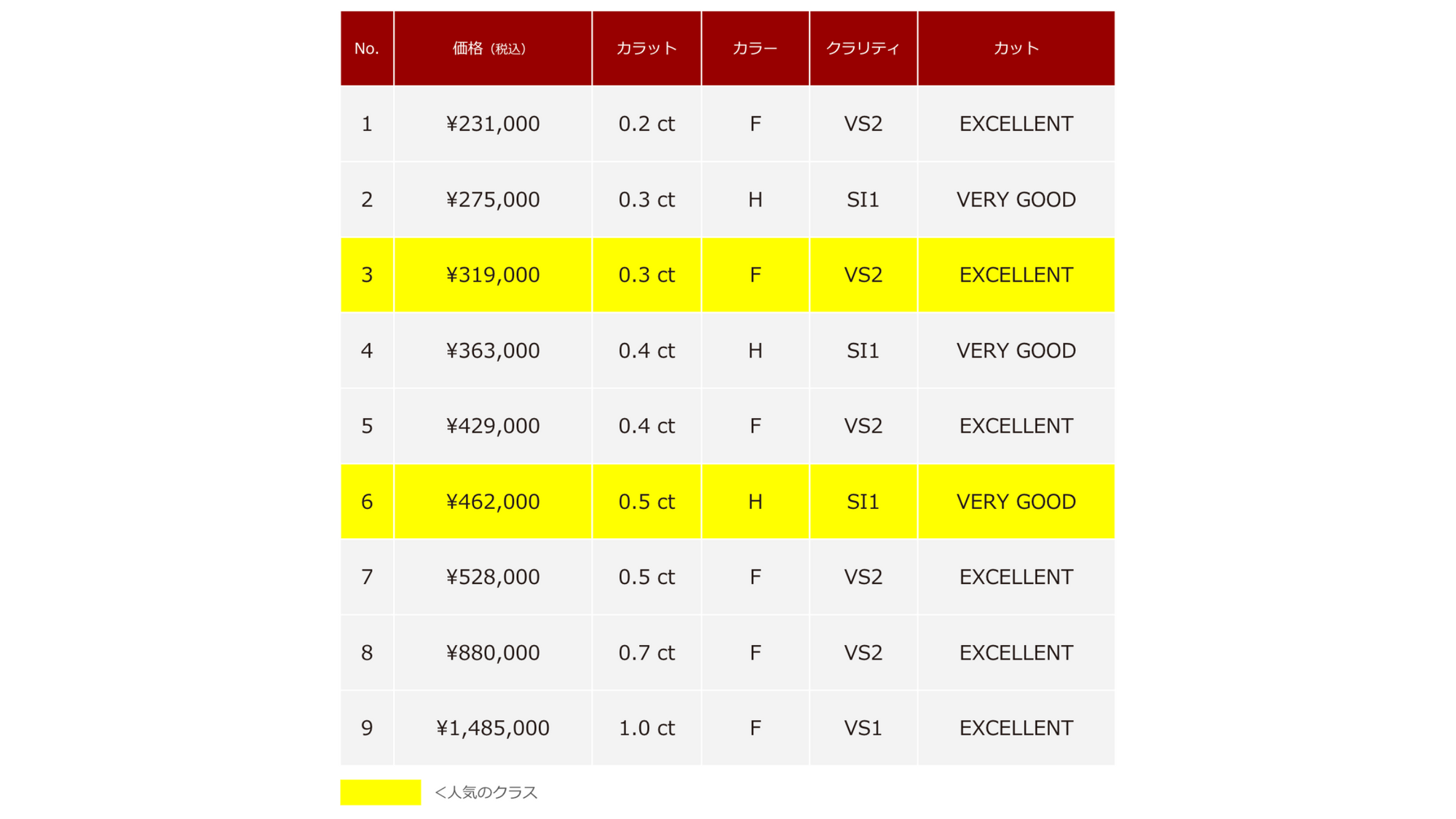 | No. | 価格（税込） | カラット | カラー | クラリティ | カット |
|---|---|---|---|---|---|
| 1 | ¥231,000 | 0.2 ct | F | VS2 | EXCELLENT |
| 2 | ¥275,000 | 0.3 ct | H | SI1 | VERY GOOD |
| 3 | ¥319,000 | 0.3 ct | F | VS2 | EXCELLENT |
| 4 | ¥363,000 | 0.4 ct | H | SI1 | VERY GOOD |
| 5 | ¥429,000 | 0.4 ct | F | VS2 | EXCELLENT |
| 6 | ¥462,000 | 0.5 ct | H | SI1 | VERY GOOD |
| 7 | ¥528,000 | 0.5 ct | F | VS2 | EXCELLENT |
| 8 | ¥880,000 | 0.7 ct | F | VS2 | EXCELLENT |
| 9 | ¥1,485,000 | 1.0 ct | F | VS1 | EXCELLENT |

＜人気のクラス